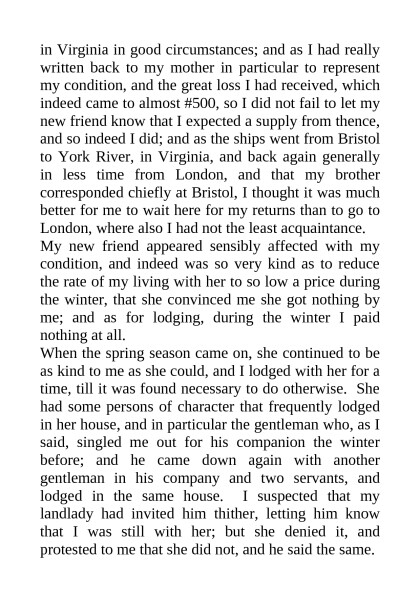 in Virginia in good circumstances; and as I had really written back to my mother in particular to represent my condition, and the great loss I had received, which indeed came to almost #500, so I did not fail to let my new friend know that I expected a supply from thence, and so indeed I did; and as the ships went from Bristol to York River, in Virginia, and back again generally in less time from London, and that my brother corresponded chiefly at Bristol, I thought it was much better for me to wait here for my returns than to go to London, where also I had not the least acquaintance.
My new friend appeared sensibly affected with my condition, and indeed was so very kind as to reduce the rate of my living with her to so low a price during the winter, that she convinced me she got nothing by me; and as for lodging, during the winter I paid nothing at all.
When the spring season came on, she continued to be as kind to me as she could, and I lodged with her for a time, till it was found necessary to do otherwise. She had some persons of character that frequently lodged in her house, and in particular the gentleman who, as I said, singled me out for his companion the winter before; and he came down again with another gentleman in his company and two servants, and lodged in the same house. I suspected that my landlady had invited him thither, letting him know that I was still with her; but she denied it, and protested to me that she did not, and he said the same.